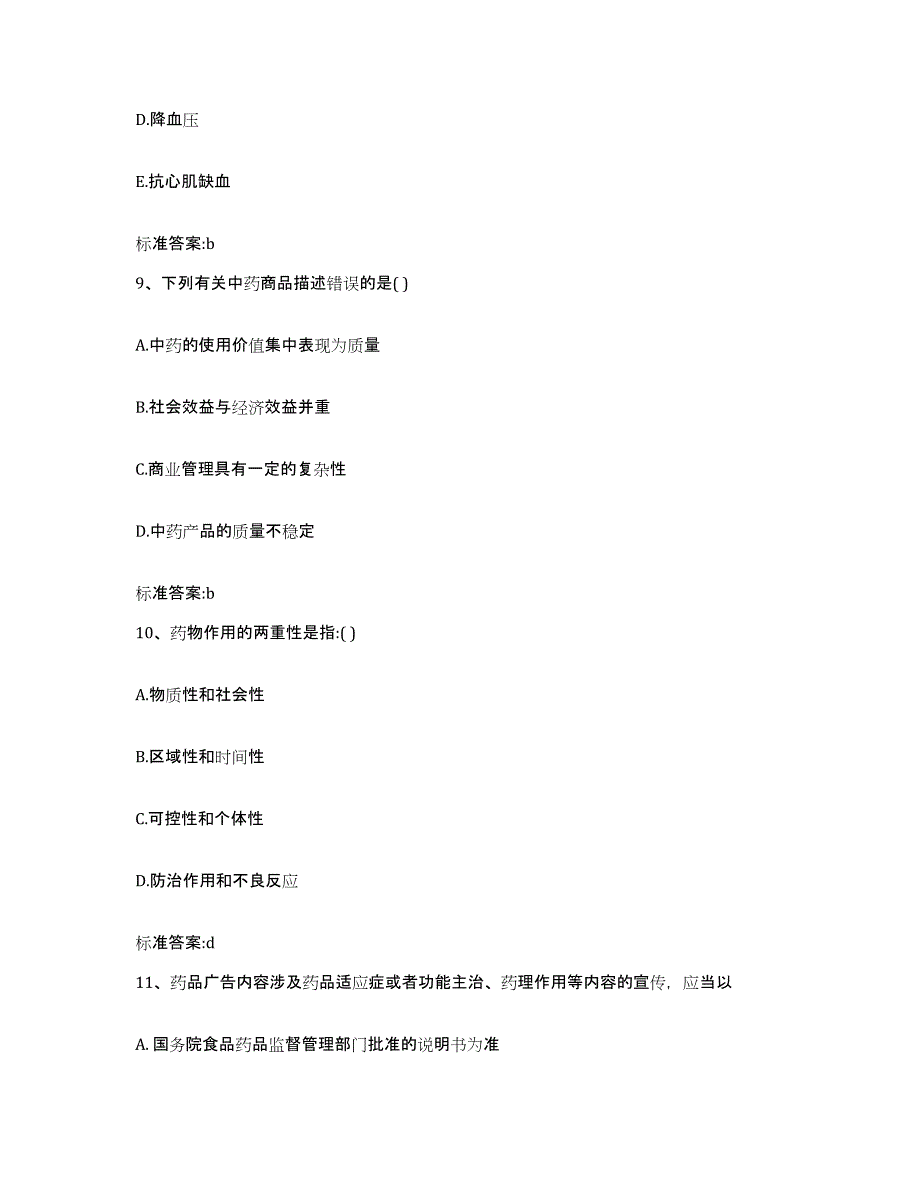 D.降血压

E.抗心肌缺血

标准答案:b

9、下列有关中药商品描述错误的是( )

A.中药的使用价值集中表现为质量

B.社会效益与经济效益并重

C.商业管理具有一定的复杂性

D.中药产品的质量不稳定

标准答案:b

10、药物作用的两重性是指:( )

A.物质性和社会性

B.区域性和时间性

C.可控性和个体性

D.防治作用和不良反应

标准答案:d

11、药品广告内容涉及药品适应症或者功能主治、药理作用等内容的宣传，应当以

A. 国务院食品药品监督管理部门批准的说明书为准